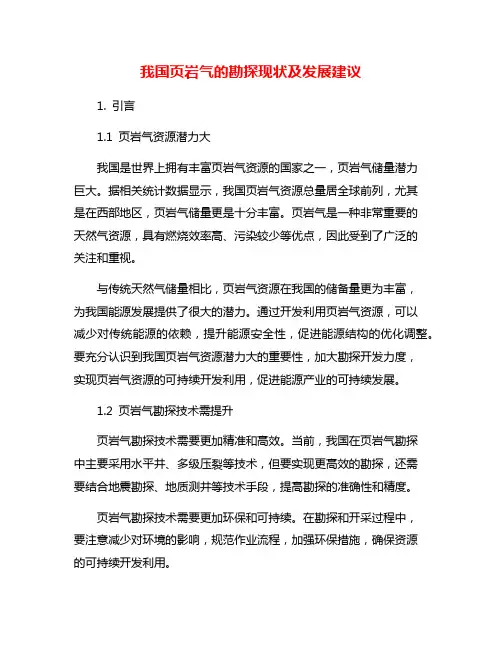 我国页岩气的勘探现状及发展建议

1. 引言

1.1 页岩气资源潜力大

我国是世界上拥有丰富页岩气资源的国家之一，页岩气储量潜力巨大。据相关统计数据显示，我国页岩气资源总量居全球前列，尤其是在西部地区，页岩气储量更是十分丰富。页岩气是一种非常重要的天然气资源，具有燃烧效率高、污染较少等优点，因此受到了广泛的关注和重视。

与传统天然气储量相比，页岩气资源在我国的储备量更为丰富，为我国能源发展提供了很大的潜力。通过开发利用页岩气资源，可以减少对传统能源的依赖，提升能源安全性，促进能源结构的优化调整。要充分认识到我国页岩气资源潜力大的重要性，加大勘探开发力度，实现页岩气资源的可持续开发利用，促进能源产业的可持续发展。

1.2 页岩气勘探技术需提升

页岩气勘探技术需要更加精准和高效。当前，我国在页岩气勘探中主要采用水平井、多级压裂等技术，但要实现更高效的勘探，还需要结合地震勘探、地质测井等技术手段，提高勘探的准确性和精度。

页岩气勘探技术需要更加环保和可持续。在勘探和开采过程中，要注意减少对环境的影响，规范作业流程，加强环保措施，确保资源的可持续开发利用。